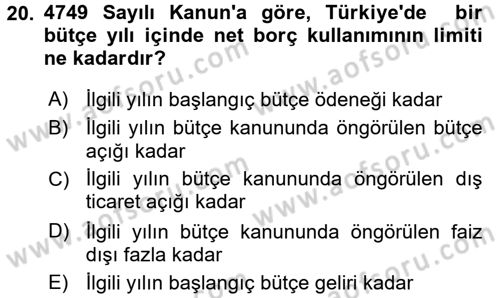 20. 4749 Sayılı Kanun'a göre, Türkiye'de bir bütçe yılı içinde net borç kullanımının limiti ne kadardır?

A) İlgili yılın başlangıç bütçe ödeneği kadar
B) İlgili yılın bütçe kanununda öngörülen bütçe açığı kadar
C) İlgili yılın bütçe kanununda öngörülen dış ticaret açığı kadar
D) İlgili yılın bütçe kanununda öngörülen faiz dışı fazla kadar
E) İlgili yılın başlangıç bütçe geliri kadar

www.aofsoru.com